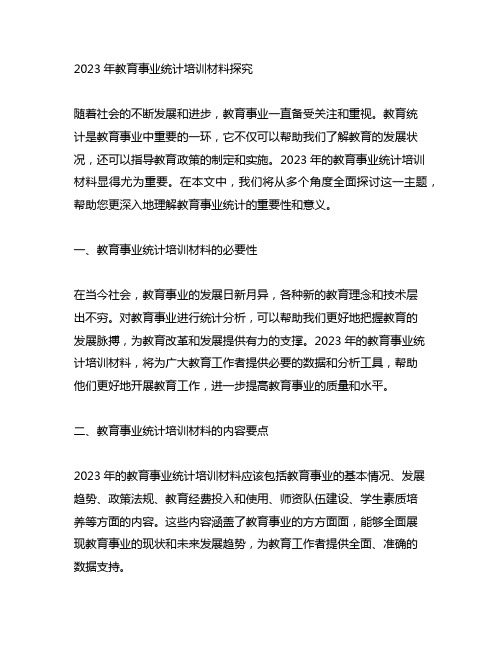 2023 年教育事业统计培训材料探究

随着社会的不断发展和进步，教育事业一直备受关注和重视。教育统计是教育事业中重要的一环，它不仅可以帮助我们了解教育的发展状况，还可以指导教育政策的制定和实施。2023 年的教育事业统计培训材料显得尤为重要。在本文中，我们将从多个角度全面探讨这一主题，帮助您更深入地理解教育事业统计的重要性和意义。

一、教育事业统计培训材料的必要性

在当今社会，教育事业的发展日新月异，各种新的教育理念和技术层出不穷。对教育事业进行统计分析，可以帮助我们更好地把握教育的发展脉搏，为教育改革和发展提供有力的支撑。2023 年的教育事业统计培训材料，将为广大教育工作者提供必要的数据和分析工具，帮助他们更好地开展教育工作，进一步提高教育事业的质量和水平。

二、教育事业统计培训材料的内容要点

2023 年的教育事业统计培训材料应该包括教育事业的基本情况、发展趋势、政策法规、教育经费投入和使用、师资队伍建设、学生素质培养等方面的内容。这些内容涵盖了教育事业的方方面面，能够全面展现教育事业的现状和未来发展趋势，为教育工作者提供全面、准确的数据支持。